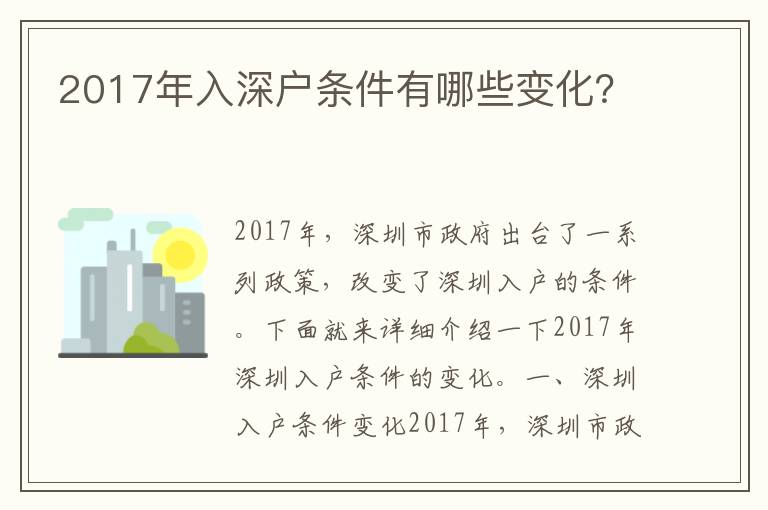 2017年入深户条件有哪些变化?

2017年，深圳市政府出台了一系列政策，改变了深圳入户的条件。下面就来详细介绍一下2017年深圳入户条件的变化。一、深圳入户条件变化2017年，深圳市政